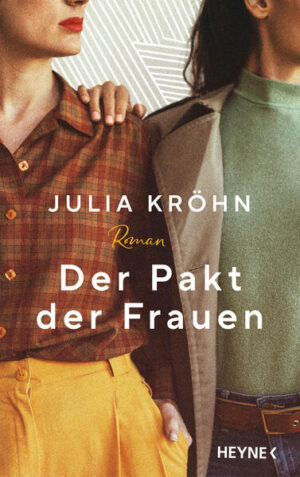 JULIA KRÖHN

Roman

Der Pakt der Frauen

HEYNE